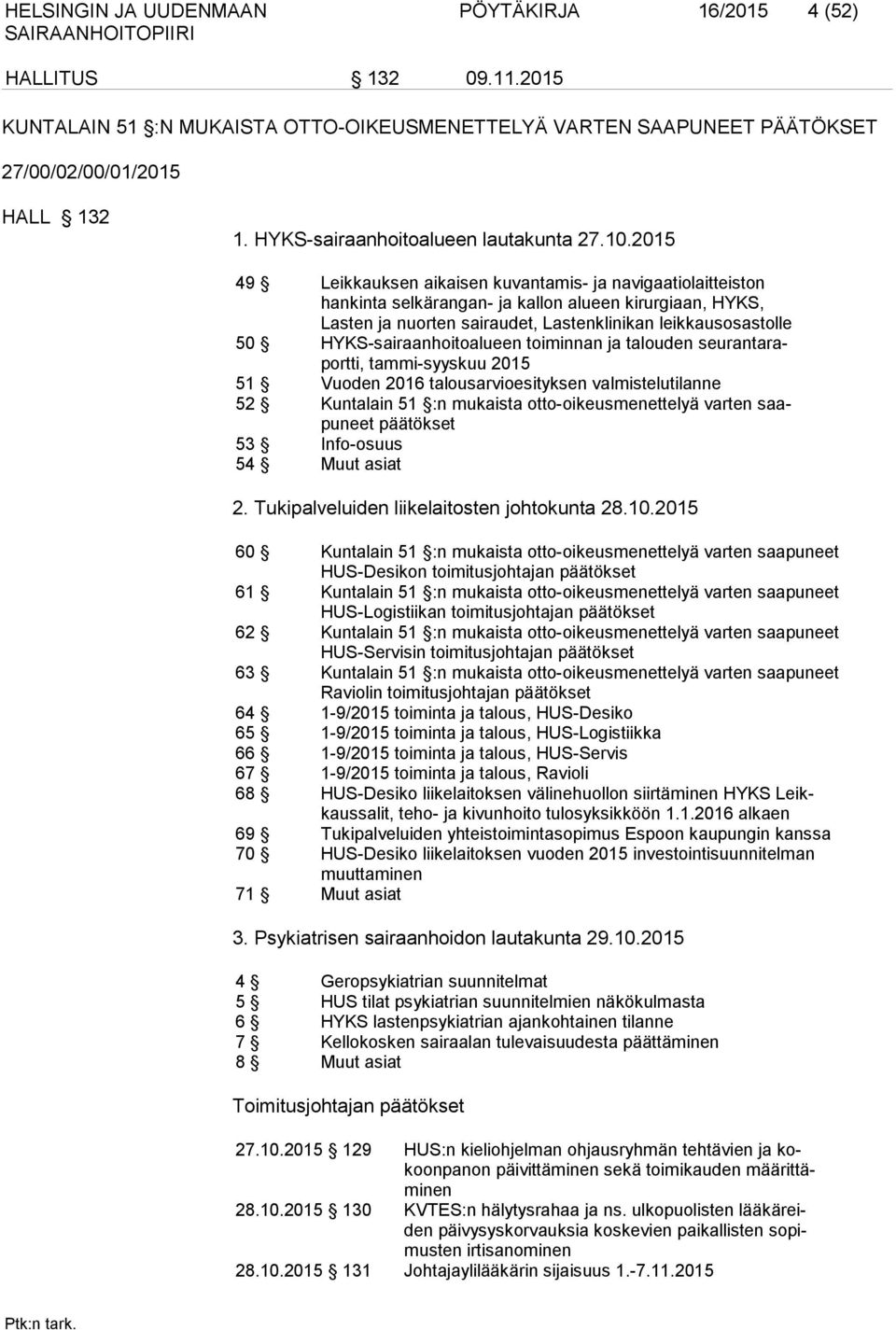 HELSINGIN JA UUDENMAAN SAIRAANHOITOPIIRI PÖYTÄKIRJA 16/2015 4 (52)

HALLITUS § 132 09.11.2015

KUNTALAIN 51 §:N MUKAISTA OTTO-OIKEUSMENETTELYÄ VARTEN SAAPUNEET PÄÄTÖKSET

27/00/02/00/01/2015

HALL § 132

1. HYKS-sairaanhoitoalueen lautakunta 27.10.2015

49 § Leikkauksen aikaisen kuvantamis- ja navigaatiolaitteiston hankinta selkärangan- ja kallon alueen kirurgiaan, HYKS, Lasten ja nuorten sairaudet, Lastenklinikan leikkausosastolle
50 § HYKS-sairaanhoitoalueen toiminnan ja talouden seurantaraportti, tammi-syyskuu 2015
51 § Vuoden 2016 talousarvioesityksen valmistelutilanne
52 § Kuntalain 51 §:n mukaista otto-oikeusmenettelyä varten saapuneet päätökset
53 § Info-osuus
54 § Muut asiat

2. Tukipalveluiden liikelaitosten johtokunta 28.10.2015

60 § Kuntalain 51 §:n mukaista otto-oikeusmenettelyä varten saapuneet HUS-Desikon toimitusjohtajan päätökset
61 § Kuntalain 51 §:n mukaista otto-oikeusmenettelyä varten saapuneet HUS-Logistiikan toimitusjohtajan päätökset
62 § Kuntalain 51 §:n mukaista otto-oikeusmenettelyä varten saapuneet HUS-Servisin toimitusjohtajan päätökset
63 § Kuntalain 51 §:n mukaista otto-oikeusmenettelyä varten saapuneet Raviolin toimitusjohtajan päätökset
64 § 1-9/2015 toiminta ja talous, HUS-Desiko
65 § 1-9/2015 toiminta ja talous, HUS-Logistiikka
66 § 1-9/2015 toiminta ja talous, HUS-Servis
67 § 1-9/2015 toiminta ja talous, Ravioli
68 § HUS-Desiko liikelaitoksen välinehuollon siirtäminen HYKS Leikkaussalit, teho- ja kivunhoito tulosyksikköön 1.1.2016 alkaen
69 § Tukipalveluiden yhteistoimintasopimus Espoon kaupungin kanssa
70 § HUS-Desiko liikelaitoksen vuoden 2015 investointisuunnitelman muuttaminen
71 § Muut asiat

3. Psykiatrisen sairaanhoidon lautakunta 29.10.2015

4 § Geropsykiatrian suunnitelmat
5 § HUS tilat psykiatrian suunnitelmien näkökulmasta
6 § HYKS lastenpsykiatrian ajankohtainen tilanne
7 § Kellokosken sairaalan tulevaisuudesta päättäminen
8 § Muut asiat

Toimitusjohtajan päätökset

27.10.2015 § 129 HUS:n kieliohjelman ohjausryhmän tehtävien ja kokoonpanon päivittäminen sekä toimikauden määrittäminen
28.10.2015 § 130 KVTES:n hälytysrahaa ja ns. ulkopuolisten lääkäreiden päivysyskorvauksia koskevien paikallisten sopimusten irtisanominen
28.10.2015 § 131 Johtajaylilääkärin sijaisuus 1.-7.11.2015

Ptk:n tark.